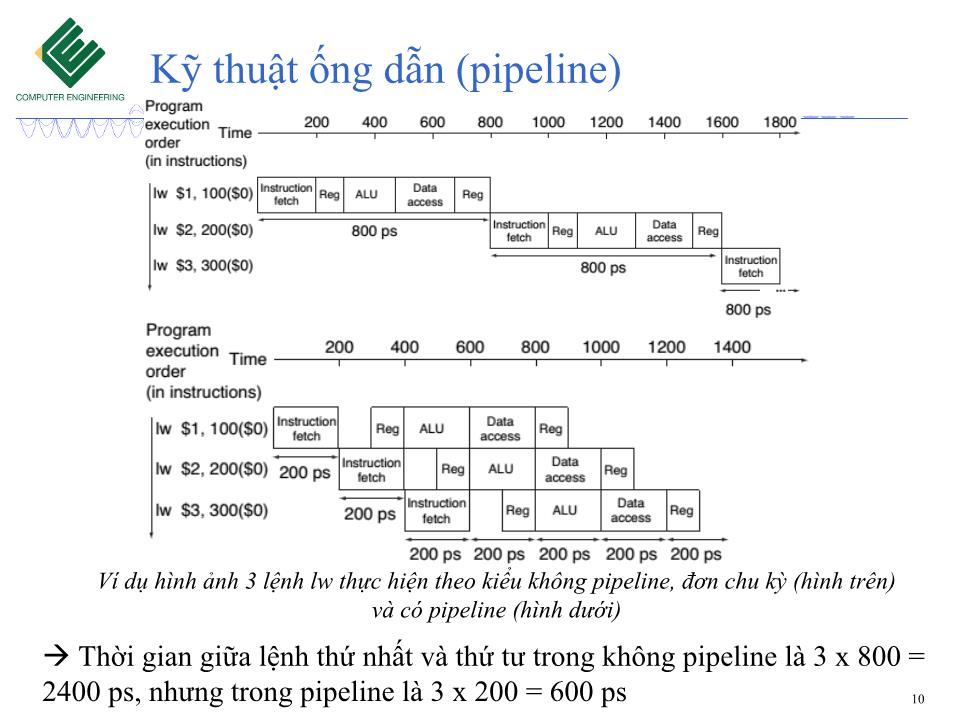 COMPUTER ENGINEERING

Kỹ thuật ống dẫn (pipeline)

Program execution order (in instructions)

Time 200 400 600 800 1000 1200 1400 1600 1800

lw $1, 100($0) Instruction fetch Reg ALU Data access Reg

800 ps

lw $2, 200($0) Instruction fetch Reg ALU Data access Reg

800 ps

lw $3, 300($0) Instruction fetch ...

800 ps

Program execution order (in instructions)

Time 200 400 600 800 1000 1200 1400

lw $1, 100($0) Instruction fetch Reg ALU Data access Reg

200 ps

lw $2, 200($0) Instruction fetch Reg ALU Data access Reg

200 ps

lw $3, 300($0) Instruction fetch Reg ALU Data access Reg

200 ps 200 ps 200 ps 200 ps 200 ps

Ví dụ hình ảnh 3 lệnh lw thực hiện theo kiểu không pipeline, đơn chu kỳ (hình trên) và có pipeline (hình dưới)

→ Thời gian giữa lệnh thứ nhất và thứ tư trong không pipeline là 3 x 800 = 2400 ps, nhưng trong pipeline là 3 x 200 = 600 ps

10